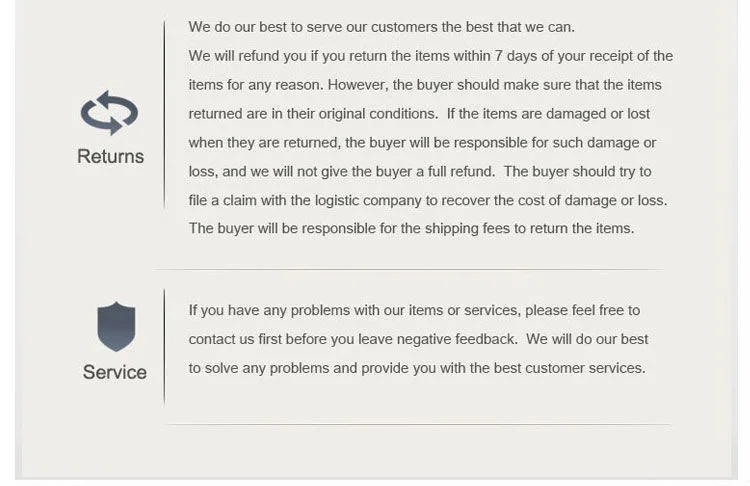 Returns

We do our best to serve our customers the best that we can.

We will refund you if you return the items within 7 days of your receipt of the items for any reason. However, the buyer should make sure that the items returned are in their original conditions. If the items are damaged or lost when they are returned, the buyer will be responsible for such damage or loss, and we will not give the buyer a full refund. The buyer should try to file a claim with the logistic company to recover the cost of damage or loss. The buyer will be responsible for the shipping fees to return the items.

Service

If you have any problems with our items or services, please feel free to contact us first before you leave negative feedback. We will do our best to solve any problems and provide you with the best customer services.